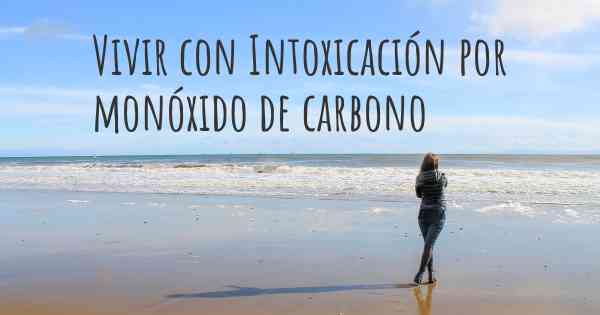 Vivir con Intoxicación por monóxido de carbono